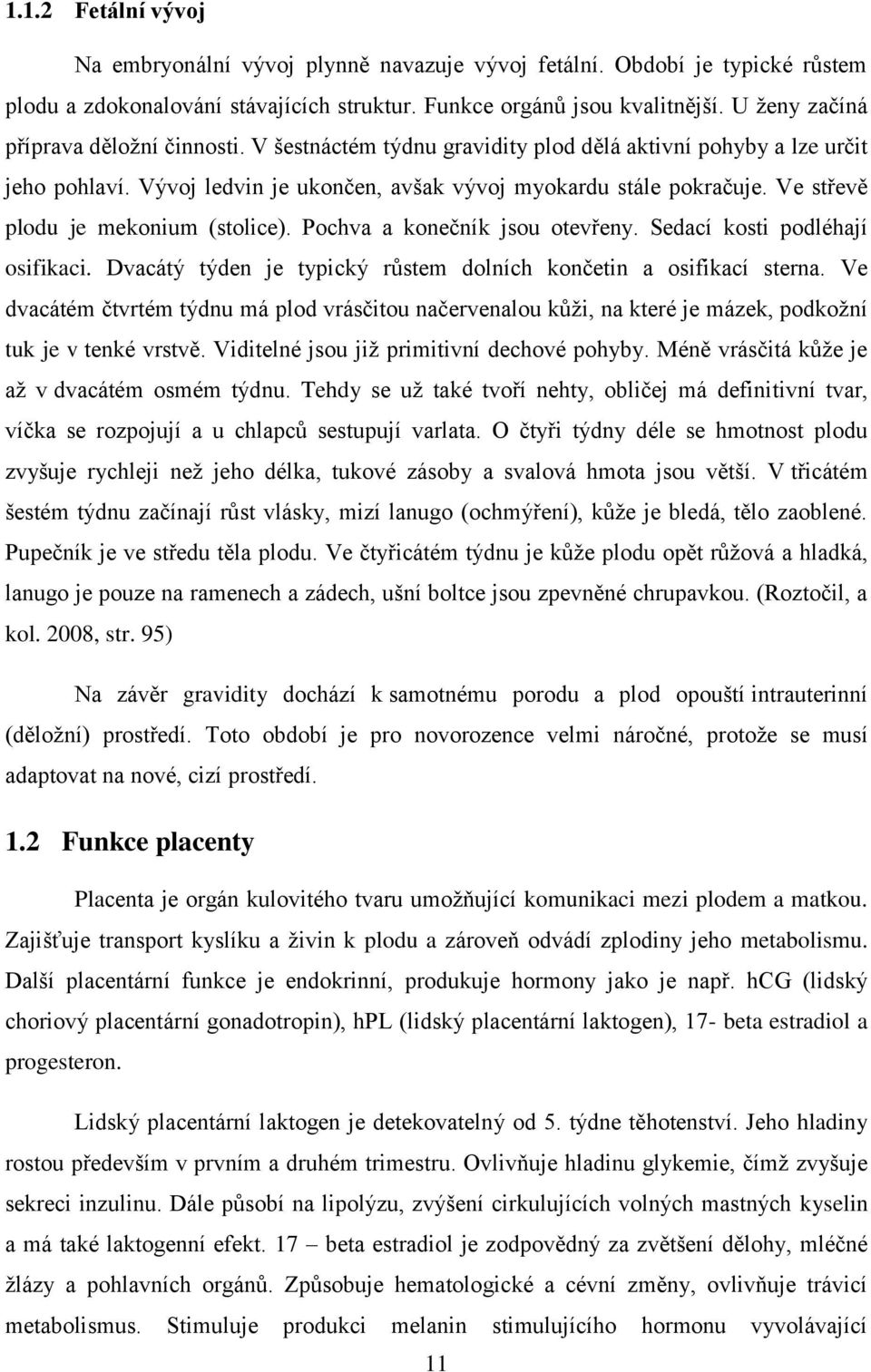 1.1.2 Fetální vývoj

Na embryonální vývoj plynně navazuje vývoj fetální. Období je typické růstem plodu a zdokonalování stávajících struktur. Funkce orgánů jsou kvalitnější. U ženy začíná příprava děložní činnosti. V šestnáctém týdnu gravidity plod dělá aktivní pohyby a lze určit jeho pohlaví. Vývoj ledvin je ukončen, avšak vývoj myokardu stále pokračuje. Ve střevě plodu je mekonium (stolice). Pochva a konečník jsou otevřeny. Sedací kosti podléhají osifikaci. Dvacátý týden je typický růstem dolních končetin a osifikací sterna. Ve dvacátém čtvrtém týdnu má plod vrásčitou načervenalou kůži, na které je mázek, podkožní tuk je v tenké vrstvě. Viditelné jsou již primitivní dechové pohyby. Méně vrásčitá kůže je až v dvacátém osmém týdnu. Tehdy se už také tvoří nehty, obličej má definitivní tvar, víčka se rozpojují a u chlapců sestupují varlata. O čtyři týdny déle se hmotnost plodu zvyšuje rychleji než jeho délka, tukové zásoby a svalová hmota jsou větší. V třicátém šestém týdnu začínají růst vlásky, mizí lanugo (ochmýření), kůže je bledá, tělo zaoblené. Pupečník je ve středu těla plodu. Ve čtyřicátém týdnu je kůže plodu opět růžová a hladká, lanugo je pouze na ramenech a zádech, ušní boltce jsou zpevněné chrupavkou. (Roztočil, a kol. 2008, str. 95)

Na závěr gravidity dochází k samotnému porodu a plod opouští intrauterinní (děložní) prostředí. Toto období je pro novorozence velmi náročné, protože se musí adaptovat na nové, cizí prostředí.

1.2 Funkce placenty

Placenta je orgán kulovitého tvaru umožňující komunikaci mezi plodem a matkou. Zajišťuje transport kyslíku a živin k plodu a zároveň odvádí zplodiny jeho metabolismu. Další placentární funkce je endokrinní, produkuje hormony jako je např. hCG (lidský choriový placentární gonadotropin), hPL (lidský placentární laktogen), 17- beta estradiol a progesteron.

Lidský placentární laktogen je detekovatelný od 5. týdne těhotenství. Jeho hladiny rostou především v prvním a druhém trimestru. Ovlivňuje hladinu glykemie, čímž zvyšuje sekreci inzulinu. Dále působí na lipolýzu, zvýšení cirkulujících volných mastných kyselin a má také laktogenní efekt. 17 – beta estradiol je zodpovědný za zvětšení dělohy, mléčné žlázy a pohlavních orgánů. Způsobuje hematologické a cévní změny, ovlivňuje trávicí metabolismus. Stimuluje produkci melanin stimulujícího hormonu vyvolávající

11